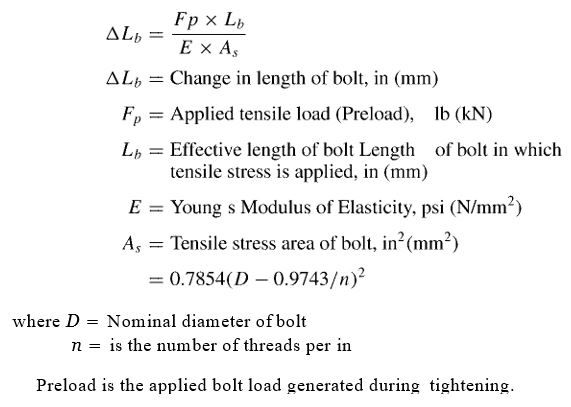 $\Delta L_b = \frac{Fp \times L_b}{E \times A_s}$

$\Delta L_b =$ Change in length of bolt, in (mm)

$F_p =$ Applied tensile load (Preload), lb (kN)

$L_b =$ Effective length of bolt Length of bolt in which tensile stress is applied, in (mm)

$E =$ Young s Modulus of Elasticity, psi (N/mm$^2$)

$A_s =$ Tensile stress area of bolt, in$^2$(mm$^2$)

$= 0.7854(D - 0.9743/n)^2$

where $D =$ Nominal diameter of bolt

$n =$ is the number of threads per in

Preload is the applied bolt load generated during tightening.